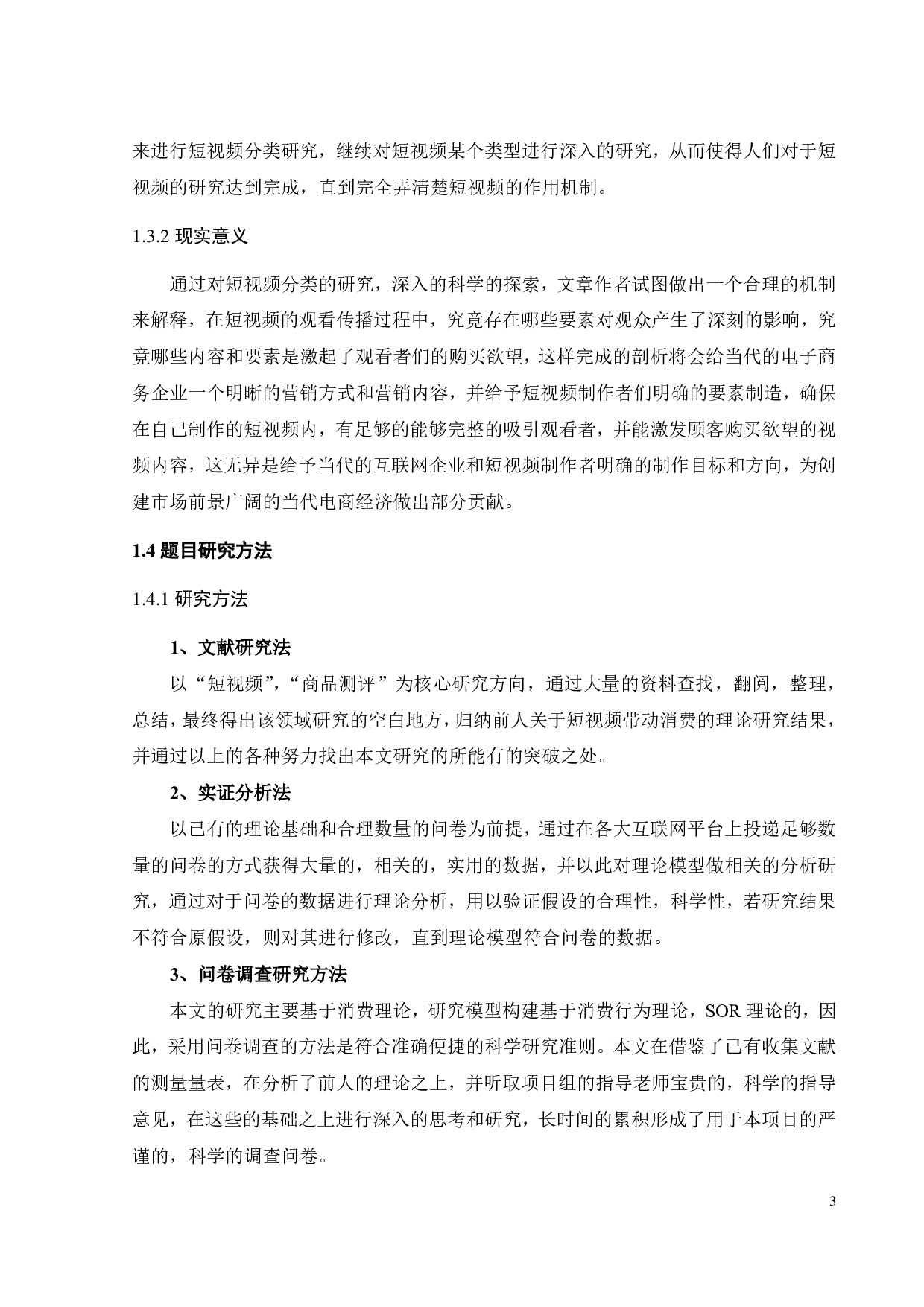 来进行短视频分类研究，继续对短视频某个类型进行深入的研究，从而使得人们对于短视频的研究达到完成，直到完全弄清楚短视频的作用机制。

1.3.2 现实意义

通过对短视频分类的研究，深入的科学的探索，文章作者试图做出一个合理的机制来解释，在短视频的观看传播过程中，究竟存在哪些要素对观众产生了深刻的影响，究竟哪些内容和要素是激起了观看者们的购买欲望，这样完成的剖析将会给当代的电子商务企业一个明晰的营销方式和营销内容，并给予短视频制作者们明确的要素制造，确保在自己制作的短视频内，有足够的能够完整的吸引观看者，并能激发顾客购买欲望的视频内容，这无异是给予当代的互联网企业和短视频制作者明确的制作目标和方向，为创建市场前景广阔的当代电商经济做出部分贡献。

1.4 题目研究方法

1.4.1 研究方法

1、文献研究法

以“短视频”,“商品测评”为核心研究方向，通过大量的资料查找，翻阅，整理，总结，最终得出该领域研究的空白地方，归纳前人关于短视频带动消费的理论研究结果，并通过以上的各种努力找出本文研究的所能有的突破之处。

2、实证分析法

以已有的理论基础和合理数量的问卷为前提，通过在各大互联网平台上投递足够数量的问卷的方式获得大量的，相关的，实用的数据，并以此对理论模型做相关的分析研究，通过对于问卷的数据进行理论分析，用以验证假设的合理性，科学性，若研究结果不符合原假设，则对其进行修改，直到理论模型符合问卷的数据。

3、问卷调查研究方法

本文的研究主要基于消费理论，研究模型构建基于消费行为理论，SOR 理论的，因此，采用问卷调查的方法是符合准确便捷的科学研究准则。本文在借鉴了已有收集文献的测量量表，在分析了前人的理论之上，并听取项目组的指导老师宝贵的，科学的指导意见，在这些的基础之上进行深入的思考和研究，长时间的累积形成了用于本项目的严谨的，科学的调查问卷。

3